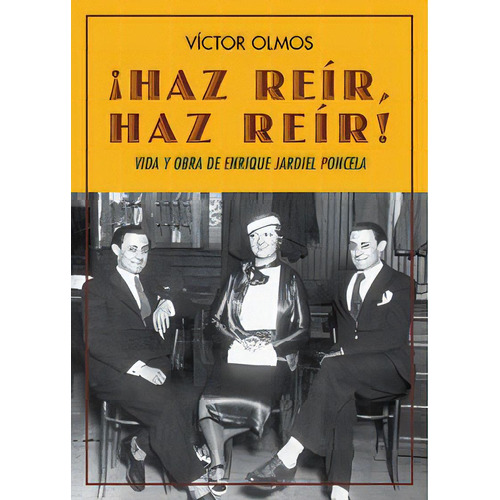 VÍCTOR OLMOS

¡HAZ REÍR, HAZ REÍR!

VIDA Y OBRA DE ENRIQUE JARDIEL PONCELA